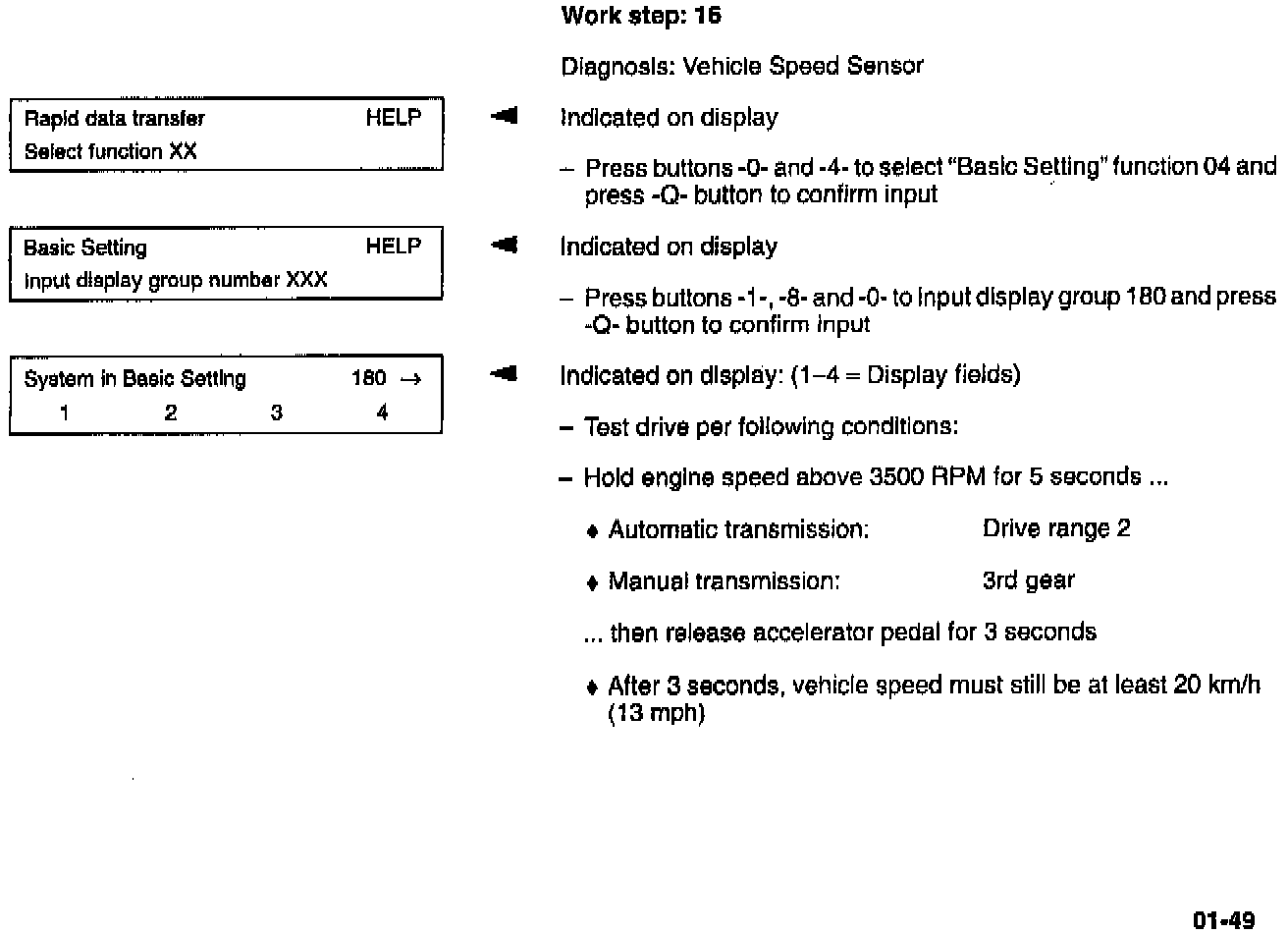 Work step: 16

Diagnosis: Vehicle Speed Sensor

Rapid data transfer HELP
Select function XX

Indicated on display

– Press buttons -0- and -4- to select "Basic Setting" function 04 and press -Q- button to confirm input

Basic Setting HELP
Input display group number XXX

Indicated on display

– Press buttons -1-, -8- and -0- to input display group 180 and press -Q- button to confirm input

System in Basic Setting 180 →
1 2 3 4

Indicated on display: (1–4 = Display fields)

– Test drive per following conditions:

– Hold engine speed above 3500 RPM for 5 seconds ...

♦ Automatic transmission: Drive range 2

♦ Manual transmission: 3rd gear

... then release accelerator pedal for 3 seconds

♦ After 3 seconds, vehicle speed must still be at least 20 km/h (13 mph)

01-49